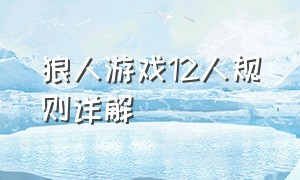 狼人游戏12人规则详解